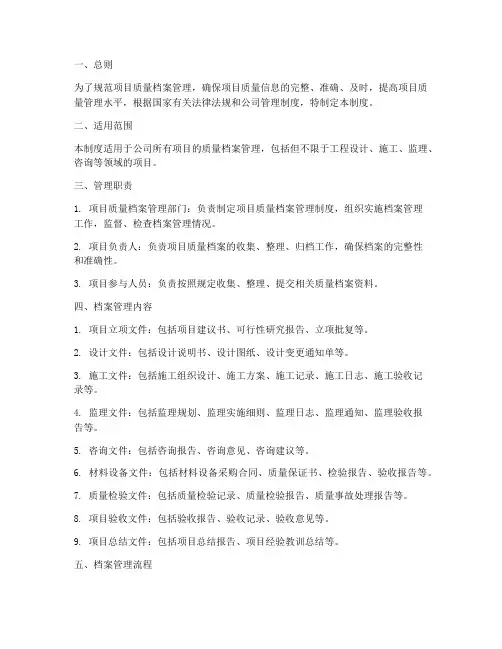 一、总则

为了规范项目质量档案管理，确保项目质量信息的完整、准确、及时，提高项目质量管理水平，根据国家有关法律法规和公司管理制度，特制定本制度。

二、适用范围

本制度适用于公司所有项目的质量档案管理，包括但不限于工程设计、施工、监理、咨询等领域的项目。

三、管理职责

1. 项目质量档案管理部门：负责制定项目质量档案管理制度，组织实施档案管理工作，监督、检查档案管理情况。

2. 项目负责人：负责项目质量档案的收集、整理、归档工作，确保档案的完整性和准确性。

3. 项目参与人员：负责按照规定收集、整理、提交相关质量档案资料。

四、档案管理内容

1. 项目立项文件：包括项目建议书、可行性研究报告、立项批复等。

2. 设计文件：包括设计说明书、设计图纸、设计变更通知单等。

3. 施工文件：包括施工组织设计、施工方案、施工记录、施工日志、施工验收记录等。

4. 监理文件：包括监理规划、监理实施细则、监理日志、监理通知、监理验收报告等。

5. 咨询文件：包括咨询报告、咨询意见、咨询建议等。

6. 材料设备文件：包括材料设备采购合同、质量保证书、检验报告、验收报告等。

7. 质量检验文件：包括质量检验记录、质量检验报告、质量事故处理报告等。

8. 项目验收文件：包括验收报告、验收记录、验收意见等。

9. 项目总结文件：包括项目总结报告、项目经验教训总结等。

五、档案管理流程